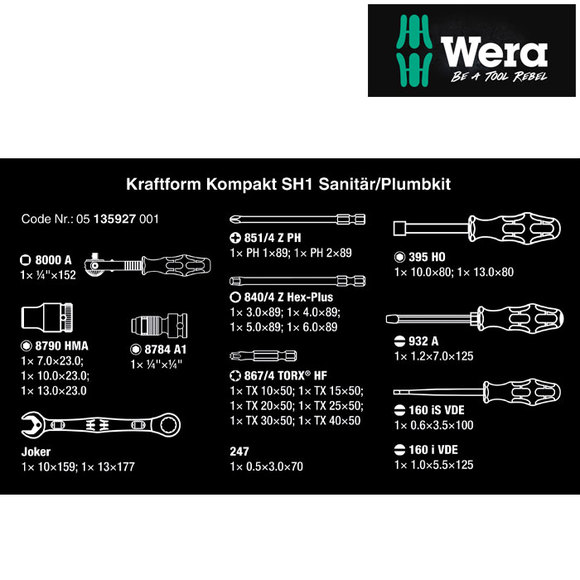 Wera
BE A TOOL REBEL

Kraftform Kompakt SH1 Sanitär/Plumbkit

Code Nr.: 05 135927 001

8000 A
1× ¼"×152

8790 HMA
1× 7.0×23.0;
1× 10.0×23.0;
1× 13.0×23.0

8784 A1
1× ¼"×¼"

Joker
1× 10×159; 1× 13×177

851/4 Z PH
1× PH 1×89; 1× PH 2×89

840/4 Z Hex-Plus
1× 3.0×89; 1× 4.0×89;
1× 5.0×89; 1× 6.0×89

867/4 TORX® HF
1× TX 10×50; 1× TX 15×50;
1× TX 20×50; 1× TX 25×50;
1× TX 30×50; 1× TX 40×50

247
1× 0.5×3.0×70

395 HO
1× 10.0×80; 1× 13.0×80

932 A
1× 1.2×7.0×125

160 iS VDE
1× 0.6×3.5×100

160 i VDE
1× 1.0×5.5×125